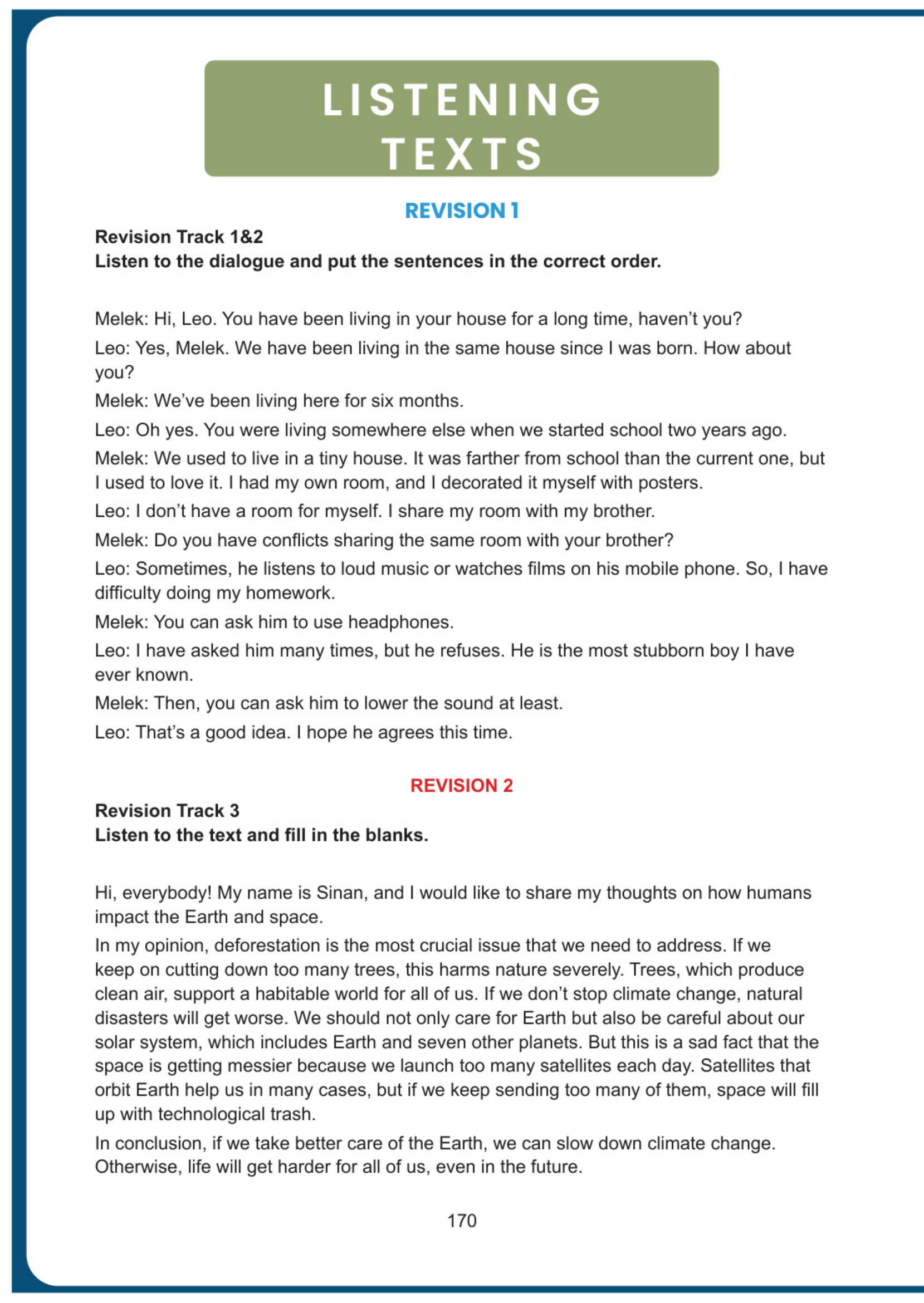 LISTENING TEXTS

REVISION 1

Revision Track 1&2
Listen to the dialogue and put the sentences in the correct order.

Melek: Hi, Leo. You have been living in your house for a long time, haven't you?

Leo: Yes, Melek. We have been living in the same house since I was born. How about you?

Melek: We've been living here for six months.

Leo: Oh yes. You were living somewhere else when we started school two years ago.

Melek: We used to live in a tiny house. It was farther from school than the current one, but I used to love it. I had my own room, and I decorated it myself with posters.

Leo: I don't have a room for myself. I share my room with my brother.

Melek: Do you have conflicts sharing the same room with your brother?

Leo: Sometimes, he listens to loud music or watches films on his mobile phone. So, I have difficulty doing my homework.

Melek: You can ask him to use headphones.

Leo: I have asked him many times, but he refuses. He is the most stubborn boy I have ever known.

Melek: Then, you can ask him to lower the sound at least.

Leo: That's a good idea. I hope he agrees this time.

REVISION 2

Revision Track 3
Listen to the text and fill in the blanks.

Hi, everybody! My name is Sinan, and I would like to share my thoughts on how humans impact the Earth and space.

In my opinion, deforestation is the most crucial issue that we need to address. If we keep on cutting down too many trees, this harms nature severely. Trees, which produce clean air, support a habitable world for all of us. If we don't stop climate change, natural disasters will get worse. We should not only care for Earth but also be careful about our solar system, which includes Earth and seven other planets. But this is a sad fact that the space is getting messier because we launch too many satellites each day. Satellites that orbit Earth help us in many cases, but if we keep sending too many of them, space will fill up with technological trash.

In conclusion, if we take better care of the Earth, we can slow down climate change. Otherwise, life will get harder for all of us, even in the future.

170